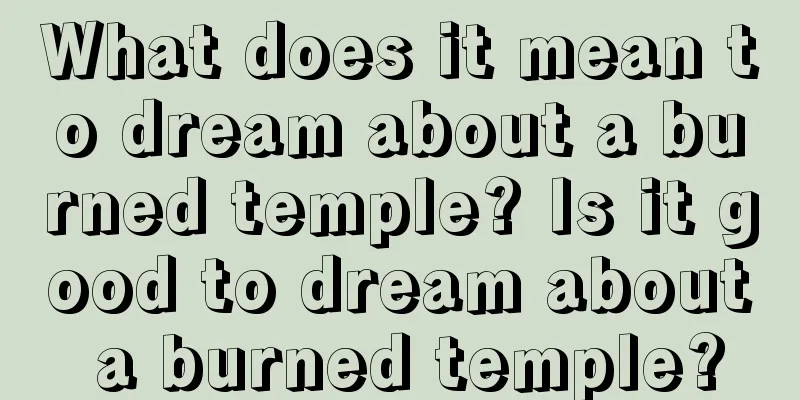 What does it mean to dream about a burned temple? Is it good to dream about a burned temple?